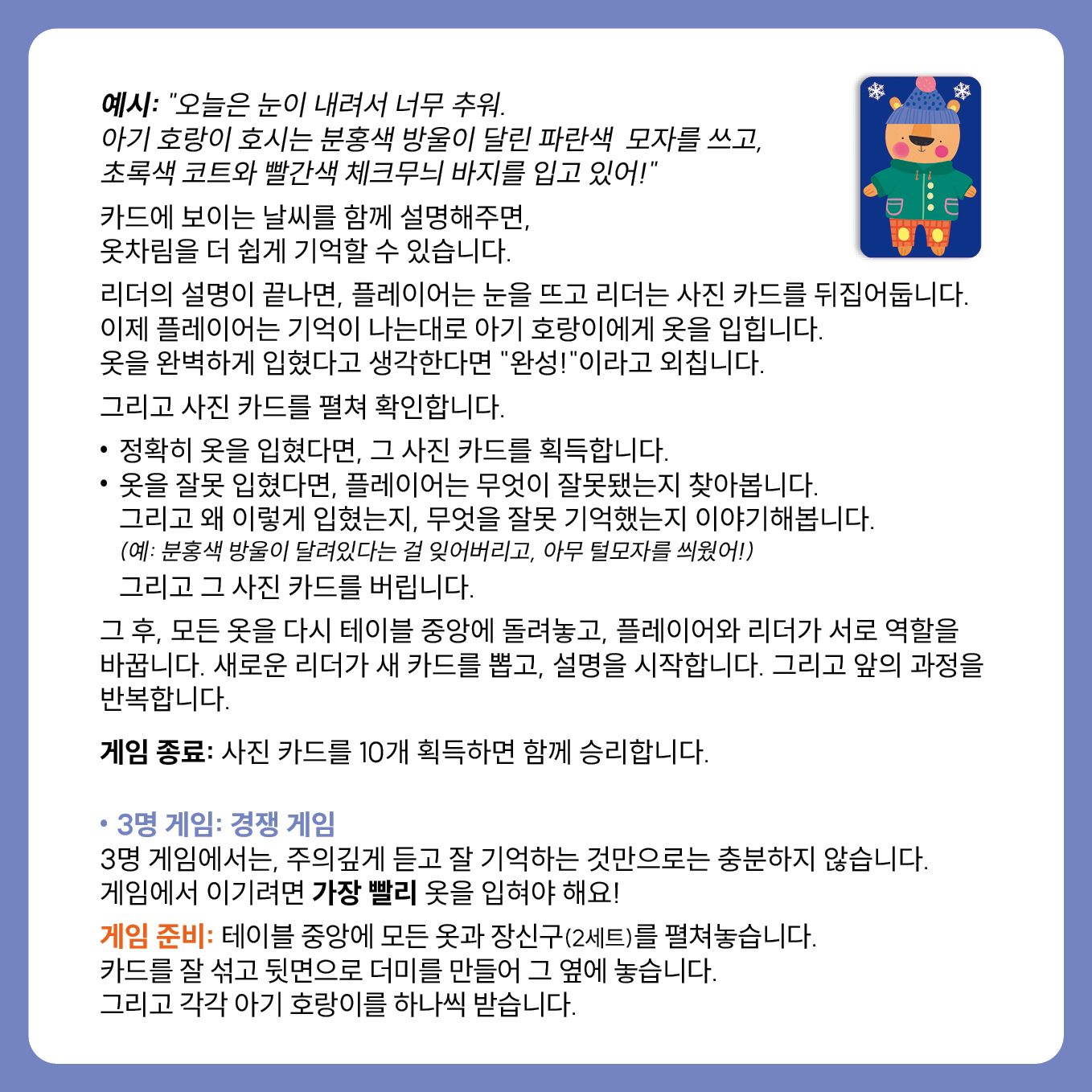 예시: "오늘은 눈이 내려서 너무 추워.
아기 호랑이 호시는 분홍색 방울이 달린 파란색 모자를 쓰고,
초록색 코트와 빨간색 체크무늬 바지를 입고 있어!"

카드에 보이는 날씨를 함께 설명해주면,
옷차림을 더 쉽게 기억할 수 있습니다.

리더의 설명이 끝나면, 플레이어는 눈을 뜨고 리더는 사진 카드를 뒤집어둡니다.
이제 플레이어는 기억이 나는대로 아기 호랑이에게 옷을 입힙니다.
옷을 완벽하게 입혔다고 생각한다면 "완성!"이라고 외칩니다.

그리고 사진 카드를 펼쳐 확인합니다.

• 정확히 옷을 입혔다면, 그 사진 카드를 획득합니다.
• 옷을 잘못 입혔다면, 플레이어는 무엇이 잘못됐는지 찾아봅니다.
그리고 왜 이렇게 입혔는지, 무엇을 잘못 기억했는지 이야기해봅니다.
(예: 분홍색 방울이 달려있다는 걸 잊어버리고, 아무 털모자를 씌웠어!)
그리고 그 사진 카드를 버립니다.

그 후, 모든 옷을 다시 테이블 중앙에 돌려놓고, 플레이어와 리더가 서로 역할을 바꿉니다. 새로운 리더가 새 카드를 뽑고, 설명을 시작합니다. 그리고 앞의 과정을 반복합니다.

게임 종료: 사진 카드를 10개 획득하면 함께 승리합니다.

• 3명 게임: 경쟁 게임
3명 게임에서는, 주의깊게 듣고 잘 기억하는 것만으로는 충분하지 않습니다.
게임에서 이기려면 가장 빨리 옷을 입혀야 해요!

게임 준비: 테이블 중앙에 모든 옷과 장신구(2세트)를 펼쳐놓습니다.
카드를 잘 섞고 뒷면으로 더미를 만들어 그 옆에 놓습니다.
그리고 각각 아기 호랑이를 하나씩 받습니다.